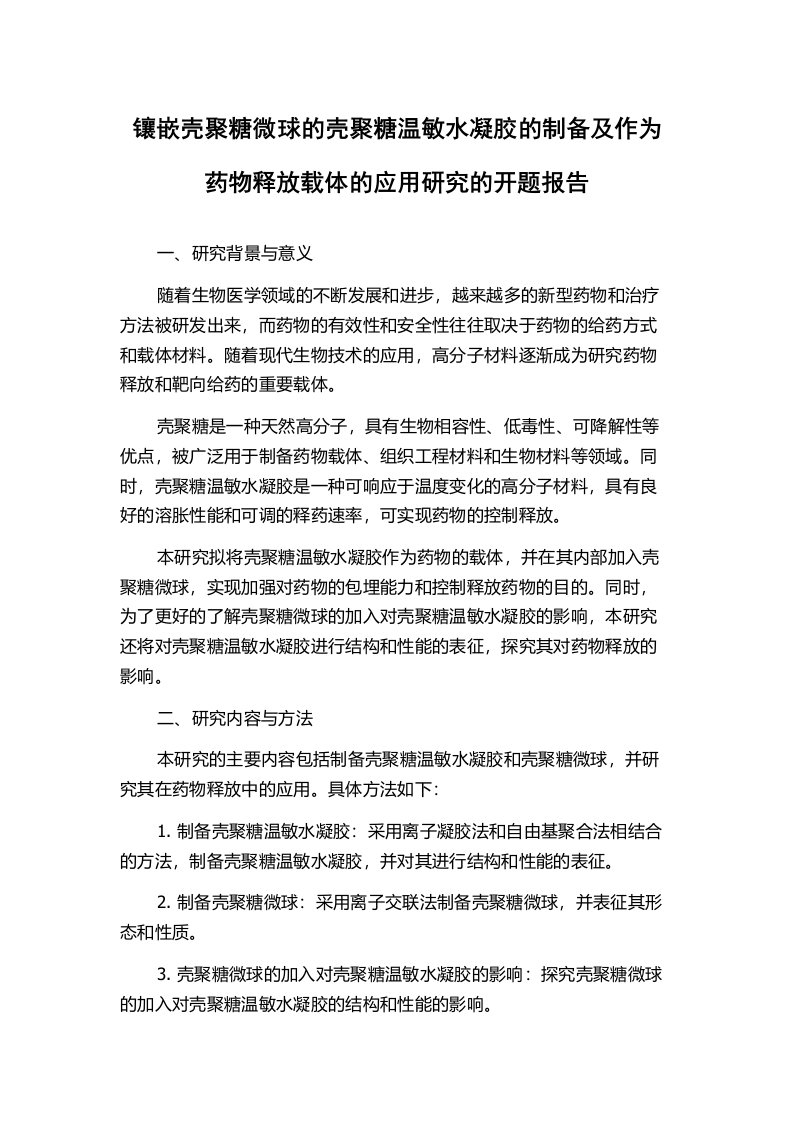 镶嵌壳聚糖微球的壳聚糖温敏水凝胶的制备及作为药物释放载体的应用研究的开题报告

一、研究背景与意义

随着生物医学领域的不断发展和进步，越来越多的新型药物和治疗方法被研发出来，而药物的有效性和安全性往往取决于药物的给药方式和载体材料。随着现代生物技术的应用，高分子材料逐渐成为研究药物释放和靶向给药的重要载体。

壳聚糖是一种天然高分子，具有生物相容性、低毒性、可降解性等优点，被广泛用于制备药物载体、组织工程材料和生物材料等领域。同时，壳聚糖温敏水凝胶是一种可响应于温度变化的高分子材料，具有良好的溶胀性能和可调的释药速率，可实现药物的控制释放。

本研究拟将壳聚糖温敏水凝胶作为药物的载体，并在其内部加入壳聚糖微球，实现加强对药物的包埋能力和控制释放药物的目的。同时，为了更好的了解壳聚糖微球的加入对壳聚糖温敏水凝胶的影响，本研究还将对壳聚糖温敏水凝胶进行结构和性能的表征，探究其对药物释放的影响。

二、研究内容与方法

本研究的主要内容包括制备壳聚糖温敏水凝胶和壳聚糖微球，并研究其在药物释放中的应用。具体方法如下:

1. 制备壳聚糖温敏水凝胶：采用离子凝胶法和自由基聚合法相结合的方法，制备壳聚糖温敏水凝胶，并对其进行结构和性能的表征。

2. 制备壳聚糖微球：采用离子交联法制备壳聚糖微球，并表征其形态和性质。

3. 壳聚糖微球的加入对壳聚糖温敏水凝胶的影响：探究壳聚糖微球的加入对壳聚糖温敏水凝胶的结构和性能的影响。